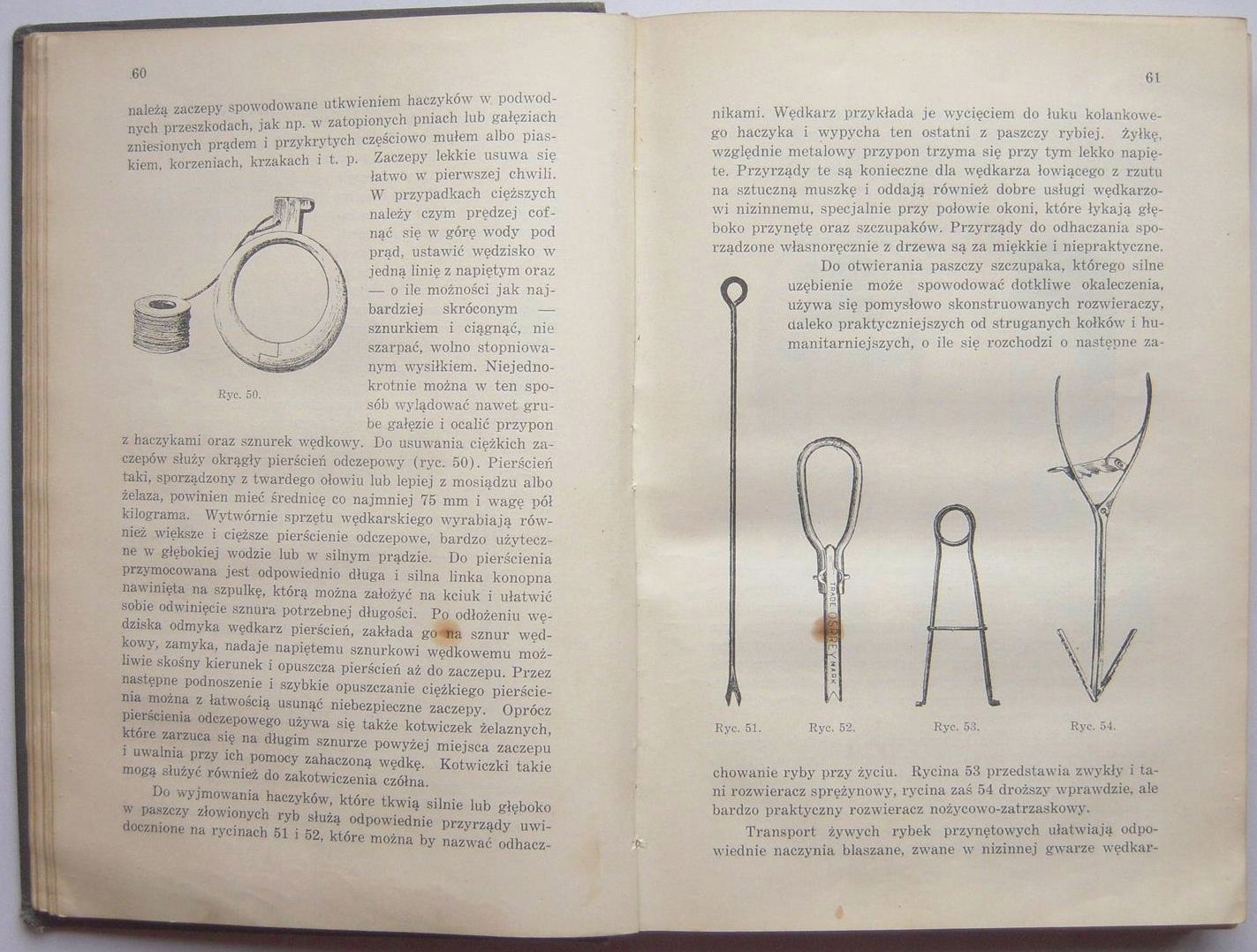 60

należą zaczepy spowodowane utkwieniem haczyków w podwodnych przeszkodach, jak np. w zatopionych pniach lub gałęziach zniesionych prądem i przykrytych częściowo mułem albo piaskiem, korzeniach, krzakach i t. p. Zaczepy lekkie usuwa się łatwo w pierwszej chwili. W przypadkach cięższych należy czym prędzej cofnąć się w górę wody pod prąd, ustawić wędzisko w jedną linię z napiętym oraz — o ile możności jak najbardziej skróconym — sznurkiem i ciągnąć, nie szarpać, wolno stopniowanym wysiłkiem. Niejednokrotnie można w ten sposób wylądować nawet grube gałęzie i ocalić przypon z haczykami oraz sznurek wędkowy. Do usuwania ciężkich zaczepów służy okrągły pierścień odczepowy (ryc. 50). Pierścień taki, sporządzony z twardego ołowiu lub lepiej z mosiądzu albo żelaza, powinien mieć średnicę co najmniej 75 mm i wagę pół kilograma. Wytwórnie sprzętu wędkarskiego wyrabiają również większe i cięższe pierścienie odczepowe, bardzo użyteczne w głębokiej wodzie lub w silnym prądzie. Do pierścienia przymocowana jest odpowiednio długa i silna linka konopna nawinięta na szpulkę, którą można założyć na kciuk i ułatwić sobie odwinięcie sznura potrzebnej długości. Po odłożeniu wędziska odmyka wędkarz pierścień, zakłada go na sznur wędkowy, zamyka, nadaje napiętemu sznurkowi wędkowemu możliwie skośny kierunek i opuszcza pierścień aż do zaczepu. Przez następne podnoszenie i szybkie opuszczanie ciężkiego pierścienia można z łatwością usunąć niebezpieczne zaczepy. Oprócz pierścienia odczepowego używa się także kotwiczek żelaznych, które zarzuca się na długim sznurze powyżej miejsca zaczepu i uwalnia przy ich pomocy zahaczoną wędkę. Kotwiczki takie mogą służyć również do zakotwiczenia czółna.

Ryc. 50.

Do wyjmowania haczyków, które tkwią silnie lub głęboko w paszczy złowionych ryb służą odpowiednie przyrządy uwidocznione na rycinach 51 i 52, które można by nazwać odhacz-

61

nikami. Wędkarz przykłada je wycięciem do łuku kolankowego haczyka i wypycha ten ostatni z paszczy rybiej. Żyłkę, względnie metalowy przypon trzyma się przy tym lekko napięte. Przyrządy te są konieczne dla wędkarza łowiącego z rzutu na sztuczną muszkę i oddają również dobre usługi wędkarzowi nizinnemu, specjalnie przy połowie okoni, które łykają głęboko przynętę oraz szczupaków. Przyrządy do odhaczania sporządzone własnoręcznie z drzewa są za miękkie i niepraktyczne.

Do otwierania paszczy szczupaka, którego silne uzębienie może spowodować dotkliwe okaleczenia, używa się pomysłowo skonstruowanych rozwieraczy, daleko praktyczniejszych od struganych kołków i humanitarniejszych, o ile się rozchodzi o następne za-

TRADE OSPREY MARK

Ryc. 51. Ryc. 52. Ryc. 53. Ryc. 54.

chowanie ryby przy życiu. Rycina 53 przedstawia zwykły i tani rozwieracz sprężynowy, rycina zaś 54 droższy wprawdzie, ale bardzo praktyczny rozwieracz nożycowo-zatrzaskowy.

Transport żywych rybek przynętowych ułatwiają odpowiednie naczynia blaszane, zwane w nizinnej gwarze wędkar-